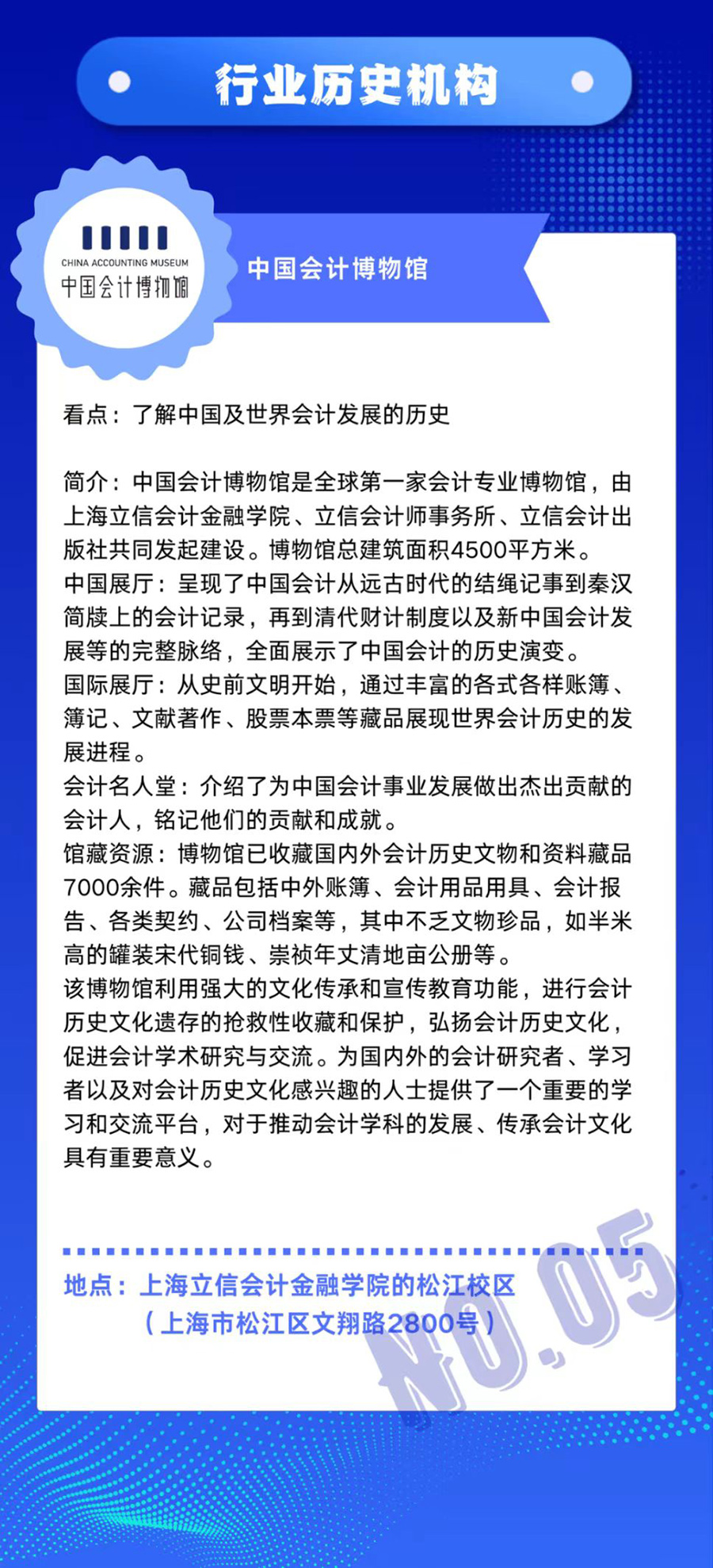 行业历史机构

CHINA ACCOUNTING MUSEUM
中国会计博物馆

中国会计博物馆

看点：了解中国及世界会计发展的历史

简介：中国会计博物馆是全球第一家会计专业博物馆，由上海立信会计金融学院、立信会计师事务所、立信会计出版社共同发起建设。博物馆总建筑面积4500平方米。
中国展厅：呈现了中国会计从远古时代的结绳记事到秦汉简牍上的会计记录，再到清代财计制度以及新中国会计发展等的完整脉络，全面展示了中国会计的历史演变。
国际展厅：从史前文明开始，通过丰富的各式各样账簿、簿记、文献著作、股票本票等藏品展现世界会计历史的发展进程。
会计名人堂：介绍了为中国会计事业发展做出杰出贡献的会计人，铭记他们的贡献和成就。
馆藏资源：博物馆已收藏国内外会计历史文物和资料藏品7000余件。藏品包括中外账簿、会计用品用具、会计报告、各类契约、公司档案等，其中不乏文物珍品，如半米高的罐装宋代铜钱、崇祯年丈清地亩公册等。
该博物馆利用强大的文化传承和宣传教育功能，进行会计历史文化遗存的抢救性收藏和保护，弘扬会计历史文化，促进会计学术研究与交流。为国内外的会计研究者、学习者以及对会计历史文化感兴趣的人士提供了一个重要的学习和交流平台，对于推动会计学科的发展、传承会计文化具有重要意义。

地点：上海立信会计金融学院的松江校区
（上海市松江区文翔路2800号）

NO.05